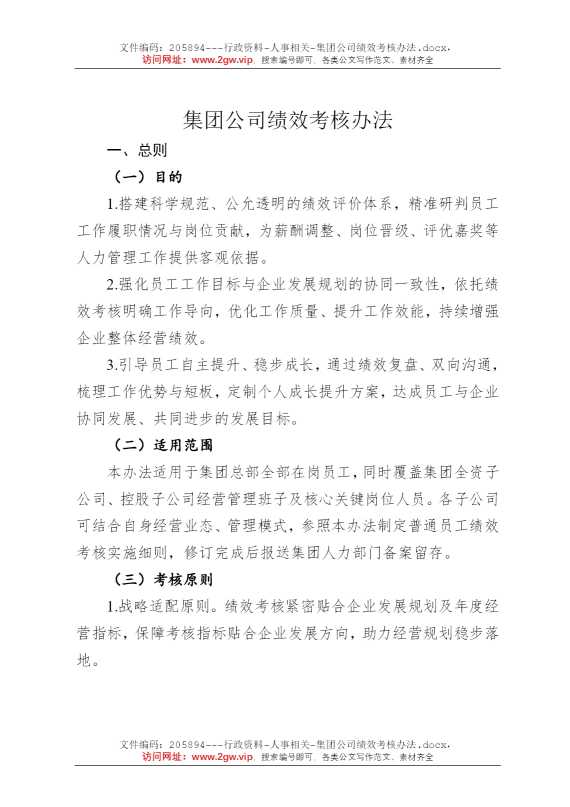 文件编码：205894---行政资料-人事相关-集团公司绩效考核办法.docx，
访问网址：www.2gw.vip，搜索编号即可，各类公文写作范文、素材齐全

集团公司绩效考核办法

一、总则

（一）目的

1.搭建科学规范、公允透明的绩效评价体系，精准研判员工工作履职情况与岗位贡献，为薪酬调整、岗位晋级、评优嘉奖等人力管理工作提供客观依据。

2.强化员工工作目标与企业发展规划的协同一致性，依托绩效考核明确工作导向，优化工作质量、提升工作效能，持续增强企业整体经营绩效。

3.引导员工自主提升、稳步成长，通过绩效复盘、双向沟通，梳理工作优势与短板，定制个人成长提升方案，达成员工与企业协同发展、共同进步的发展目标。

（二）适用范围

本办法适用于集团总部全部在岗员工，同时覆盖集团全资子公司、控股子公司经营管理班子及核心关键岗位人员。各子公司可结合自身经营业态、管理模式，参照本办法制定普通员工绩效考核实施细则，修订完成后报送集团人力部门备案留存。

（三）考核原则

1.战略适配原则。绩效考核紧密贴合企业发展规划及年度经营指标，保障考核指标贴合企业发展方向，助力经营规划稳步落地。

文件编码：205894---行政资料-人事相关-集团公司绩效考核办法.docx，
访问网址：www.2gw.vip，搜索编号即可，各类公文写作范文、素材齐全